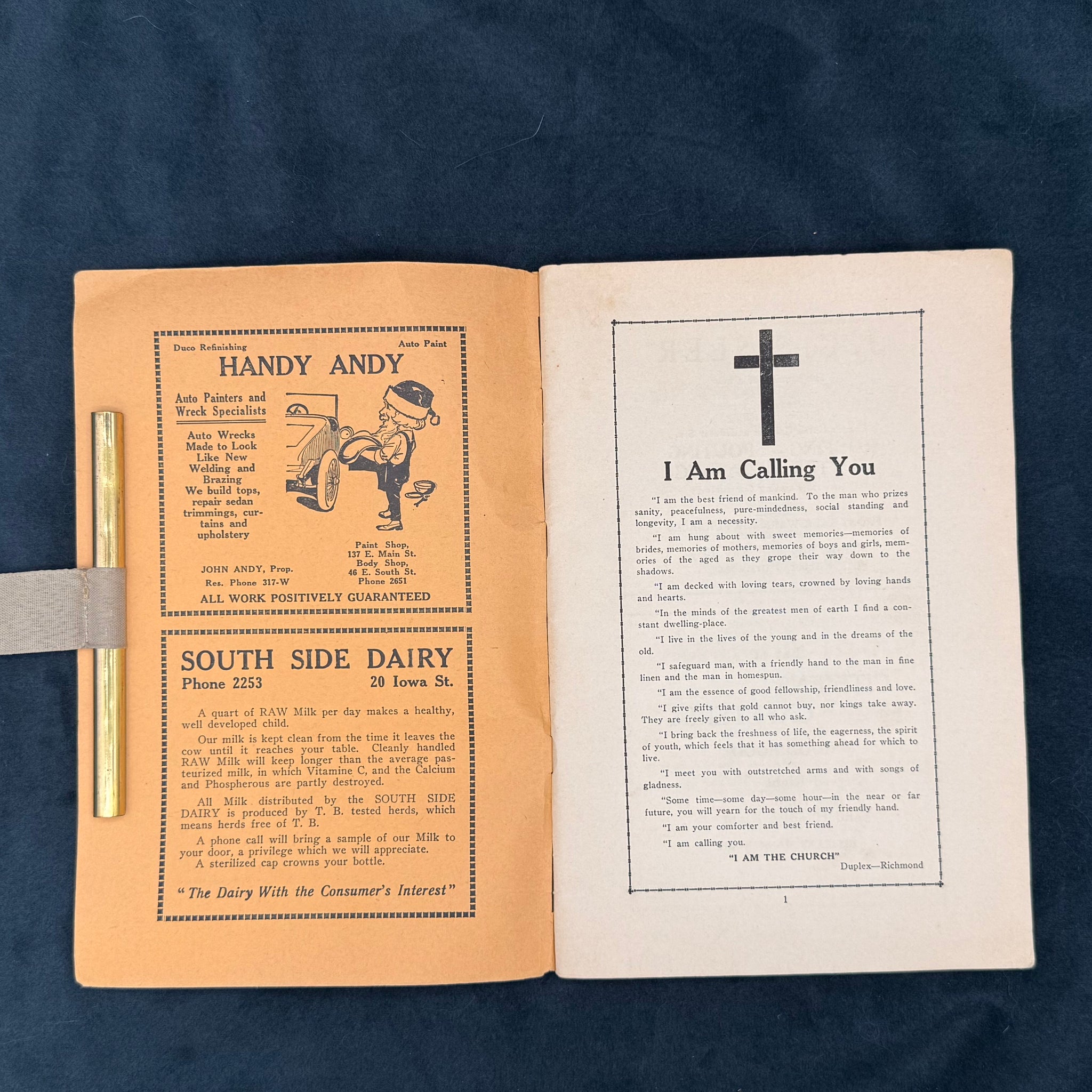 Duco Refinishing

Auto Paint

HANDY ANDY

Auto Painters and Wreck Specialists

Auto Wrecks Made to Look Like New Welding and Brazing We build tops, repair sedan trimmings, curtains and upholstery

JOHN ANDY, Prop.
Res. Phone 317-W

Paint Shop,
137 E. Main St.
Body Shop,
46 E. South St.
Phone 2651

ALL WORK POSITIVELY GUARANTEED

SOUTH SIDE DAIRY

Phone 2253

20 Iowa St.

A quart of RAW Milk per day makes a healthy, well developed child.

Our milk is kept clean from the time it leaves the cow until it reaches your table. Cleanly handled RAW Milk will keep longer than the average pasteurized milk, in which Vitamine C, and the Calcium and Phospherous are partly destroyed.

All Milk distributed by the SOUTH SIDE DAIRY is produced by T. B. tested herds, which means herds free of T. B.

A phone call will bring a sample of our Milk to your door, a privilege which we will appreciate.
A sterilized cap crowns your bottle.

"The Dairy With the Consumer's Interest"

I Am Calling You

"I am the best friend of mankind. To the man who prizes sanity, peacefulness, pure-mindedness, social standing and longevity, I am a necessity.

"I am hung about with sweet memories—memories of brides, memories of mothers, memories of boys and girls, memories of the aged as they grope their way down to the shadows.

"I am decked with loving tears, crowned by loving hands and hearts.

"In the minds of the greatest men of earth I find a constant dwelling-place.

"I live in the lives of the young and in the dreams of the old.

"I safeguard man, with a friendly hand to the man in fine linen and the man in homespun.

"I am the essence of good fellowship, friendliness and love.

"I give gifts that gold cannot buy, nor kings take away. They are freely given to all who ask.

"I bring back the freshness of life, the eagerness, the spirit of youth, which feels that it has something ahead for which to live.

"I meet you with outstretched arms and with songs of gladness.

"Some time—some day—some hour—in the near or far future, you will yearn for the touch of my friendly hand.

"I am your comforter and best friend.

"I am calling you.

"I AM THE CHURCH"

Duplex—Richmond

1